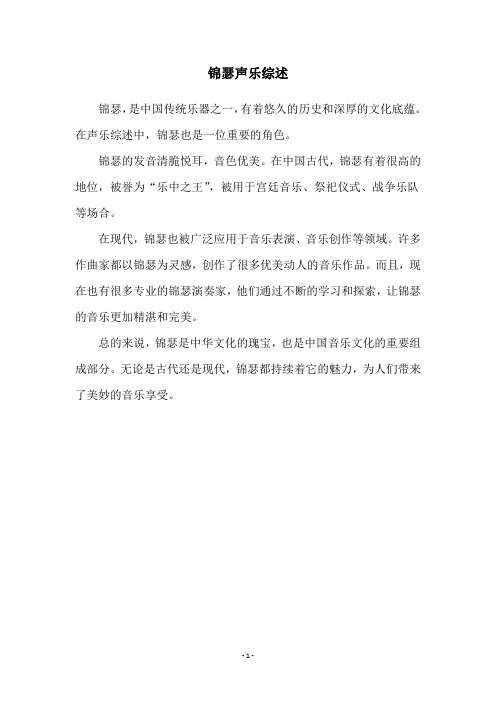 锦瑟声乐综述

锦瑟，是中国传统乐器之一，有着悠久的历史和深厚的文化底蕴。在声乐综述中，锦瑟也是一位重要的角色。

锦瑟的发音清脆悦耳，音色优美。在中国古代，锦瑟有着很高的地位，被誉为“乐中之王”，被用于宫廷音乐、祭祀仪式、战争乐队等场合。

在现代，锦瑟也被广泛应用于音乐表演、音乐创作等领域。许多作曲家都以锦瑟为灵感，创作了很多优美动人的音乐作品。而且，现在也有很多专业的锦瑟演奏家，他们通过不断的学习和探索，让锦瑟的音乐更加精湛和完美。

总的来说，锦瑟是中华文化的瑰宝，也是中国音乐文化的重要组成部分。无论是古代还是现代，锦瑟都持续着它的魅力，为人们带来了美妙的音乐享受。

- 1 -